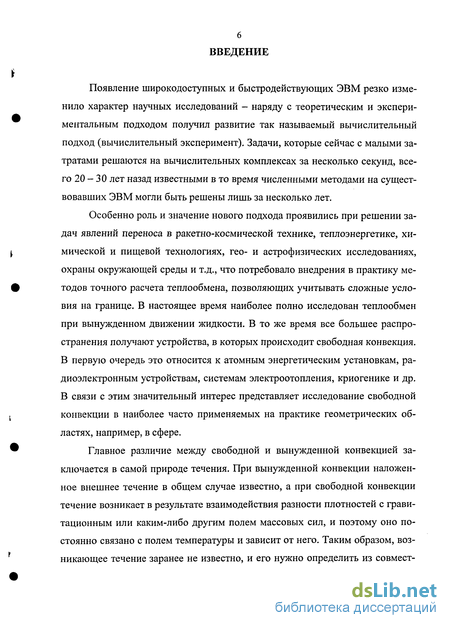 6

ВВЕДЕНИЕ

Появление широкодоступных и быстродействующих ЭВМ резко изменило характер научных исследований – наряду с теоретическим и экспериментальным подходом получил развитие так называемый вычислительный подход (вычислительный эксперимент). Задачи, которые сейчас с малыми затратами решаются на вычислительных комплексах за несколько секунд, всего 20 – 30 лет назад известными в то время численными методами на существовавших ЭВМ могли быть решены лишь за несколько лет.

Особенно роль и значение нового подхода проявились при решении задач явлений переноса в ракетно-космической технике, теплоэнергетике, химической и пищевой технологиях, гео- и астрофизических исследованиях, охраны окружающей среды и т.д., что потребовало внедрения в практику методов точного расчета теплообмена, позволяющих учитывать сложные условия на границе. В настоящее время наиболее полно исследован теплообмен при вынужденном движении жидкости. В то же время все большее распространения получают устройства, в которых происходит свободная конвекция. В первую очередь это относится к атомным энергетическим установкам, радиоэлектронным устройствам, системам электроотопления, криогенике и др. В связи с этим значительный интерес представляет исследование свободной конвекции в наиболее часто применяемых на практике геометрических областях, например, в сфере.

Главное различие между свободной и вынужденной конвекцией заключается в самой природе течения. При вынужденной конвекции наложенное внешнее течение в общем случае известно, а при свободной конвекции течение возникает в результате взаимодействия разности плотностей с гравитационным или каким-либо другим полем массовых сил, и поэтому оно постоянно связано с полем температуры и зависит от него. Таким образом, возникающее течение заранее не известно, и его нужно определить из совмест-

dsLib.net
библиотека диссертаций